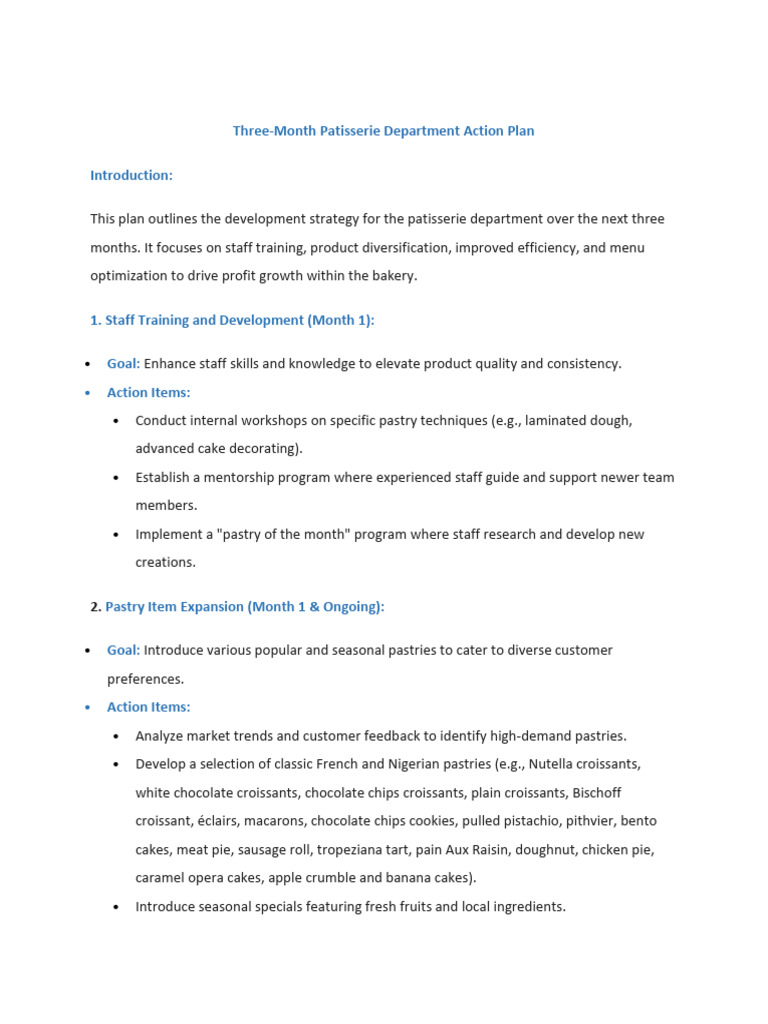 Three-Month Patisserie Department Action Plan

Introduction:

This plan outlines the development strategy for the patisserie department over the next three months. It focuses on staff training, product diversification, improved efficiency, and menu optimization to drive profit growth within the bakery.

1. Staff Training and Development (Month 1):

• Goal: Enhance staff skills and knowledge to elevate product quality and consistency.
• Action Items:
• Conduct internal workshops on specific pastry techniques (e.g., laminated dough, advanced cake decorating).
• Establish a mentorship program where experienced staff guide and support newer team members.
• Implement a "pastry of the month" program where staff research and develop new creations.

2. Pastry Item Expansion (Month 1 & Ongoing):

• Goal: Introduce various popular and seasonal pastries to cater to diverse customer preferences.
• Action Items:
• Analyze market trends and customer feedback to identify high-demand pastries.
• Develop a selection of classic French and Nigerian pastries (e.g., Nutella croissants, white chocolate croissants, chocolate chips croissants, plain croissants, Bischoff croissant, éclairs, macarons, chocolate chips cookies, pulled pistachio, pithvier, bento cakes, meat pie, sausage roll, tropeziana tart, pain Aux Raisin, doughnut, chicken pie, caramel opera cakes, apple crumble and banana cakes).
• Introduce seasonal specials featuring fresh fruits and local ingredients.